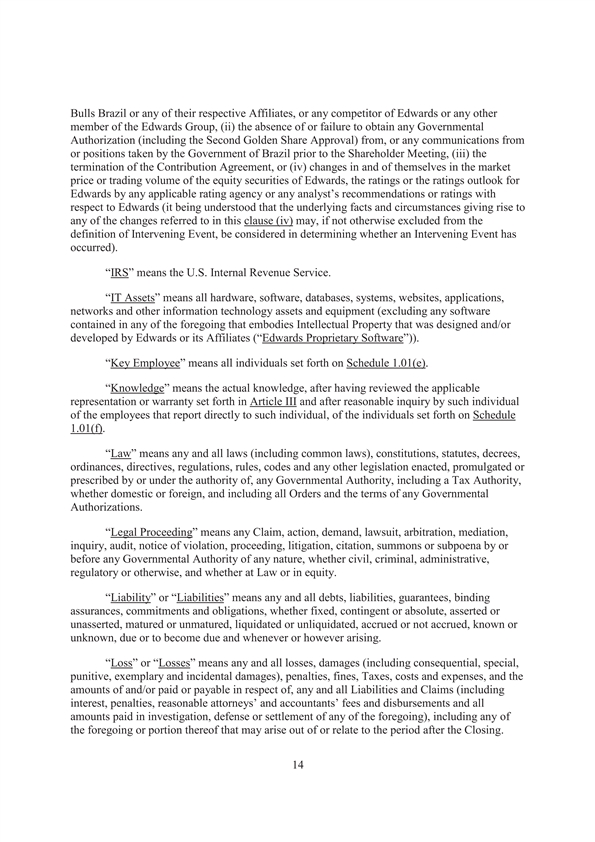 Bulls Brazil or any of their respective Affiliates, or any competitor of Edwards or any other member of the Edwards Group, (ii) the absence of or failure to obtain any Governmental Authorization (including the Second Golden Share Approval) from, or any communications from or positions taken by the Government of Brazil prior to the Shareholder Meeting, (iii) the termination of the Contribution Agreement, or (iv) changes in and of themselves in the market price or trading volume of the equity securities of Edwards, the ratings or the ratings outlook for Edwards by any applicable rating agency or any analyst's recommendations or ratings with respect to Edwards (it being understood that the underlying facts and circumstances giving rise to any of the changes referred to in this clause (iv) may, if not otherwise excluded from the definition of Intervening Event, be considered in determining whether an Intervening Event has occurred).

"IRS" means the U.S. Internal Revenue Service.

"IT Assets" means all hardware, software, databases, systems, websites, applications, networks and other information technology assets and equipment (excluding any software contained in any of the foregoing that embodies Intellectual Property that was designed and/or developed by Edwards or its Affiliates ("Edwards Proprietary Software")).

"Key Employee" means all individuals set forth on Schedule 1.01(e).

"Knowledge" means the actual knowledge, after having reviewed the applicable representation or warranty set forth in Article III and after reasonable inquiry by such individual of the employees that report directly to such individual, of the individuals set forth on Schedule 1.01(f).

"Law" means any and all laws (including common laws), constitutions, statutes, decrees, ordinances, directives, regulations, rules, codes and any other legislation enacted, promulgated or prescribed by or under the authority of, any Governmental Authority, including a Tax Authority, whether domestic or foreign, and including all Orders and the terms of any Governmental Authorizations.

"Legal Proceeding" means any Claim, action, demand, lawsuit, arbitration, mediation, inquiry, audit, notice of violation, proceeding, litigation, citation, summons or subpoena by or before any Governmental Authority of any nature, whether civil, criminal, administrative, regulatory or otherwise, and whether at Law or in equity.

"Liability" or "Liabilities" means any and all debts, liabilities, guarantees, binding assurances, commitments and obligations, whether fixed, contingent or absolute, asserted or unasserted, matured or unmatured, liquidated or unliquidated, accrued or not accrued, known or unknown, due or to become due and whenever or however arising.

"Loss" or "Losses" means any and all losses, damages (including consequential, special, punitive, exemplary and incidental damages), penalties, fines, Taxes, costs and expenses, and the amounts of and/or paid or payable in respect of, any and all Liabilities and Claims (including interest, penalties, reasonable attorneys' and accountants' fees and disbursements and all amounts paid in investigation, defense or settlement of any of the foregoing), including any of the foregoing or portion thereof that may arise out of or relate to the period after the Closing.

14